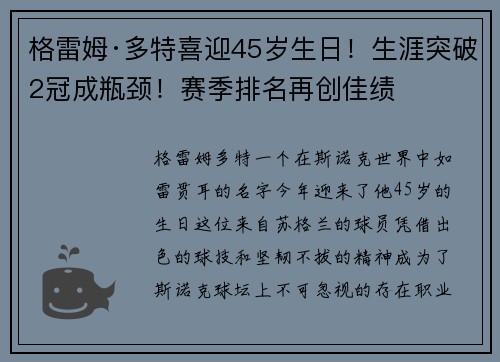 格雷姆·多特喜迎45岁生日！生涯突破2冠成瓶颈！赛季排名再创佳绩

格雷姆多特一个在斯诺克世界中如雷贯耳的名字今年迎来了他45岁的生日这位来自苏格兰的球员凭借出色的球技和坚韧不拔的精神成为了斯诺克球坛上不可忽视的存在职业